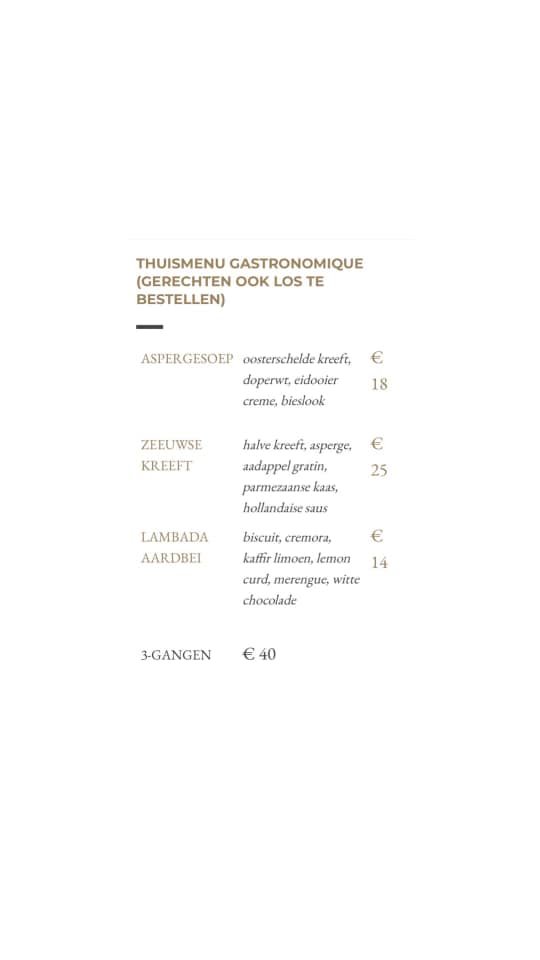 THUISMENU GASTRONOMIQUE (GERECHTEN OOK LOS TE BESTELLEN)

| ASPERGESOEP | oosterschelde kreeft, doperwt, eidooier creme, bieslook | € 18 |
|---|---|---|
| ZEEUWSE KREEFT | halve kreeft, asperge, aadappel gratin, parmezaanse kaas, hollandaise saus | € 25 |
| LAMBADA AARDBEI | biscuit, cremora, kaffir limoen, lemon curd, merengue, witte chocolade | € 14 |

3-GANGEN € 40